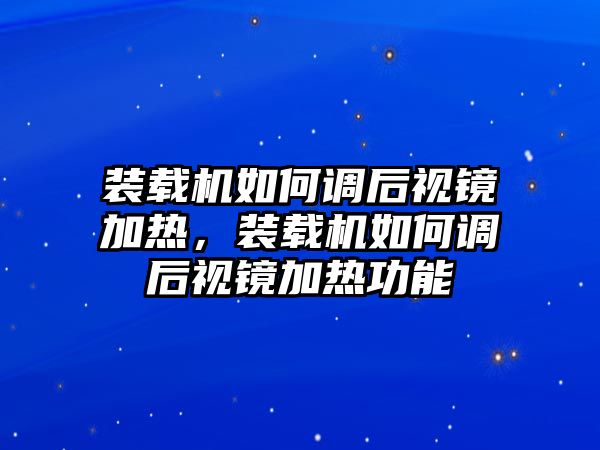 装载机如何调后视镜加热，装载机如何调后视镜加热功能